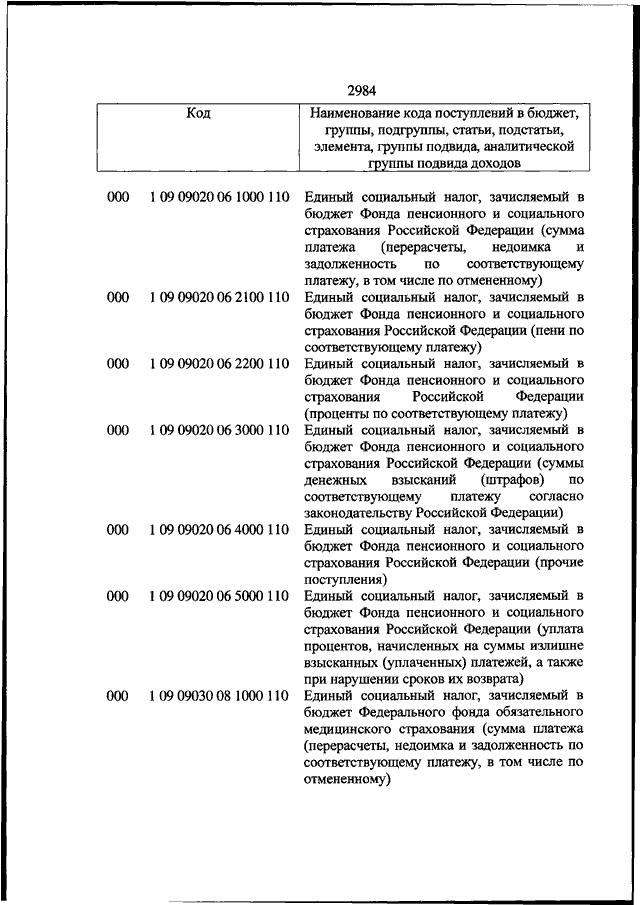 2984

| Код | | Наименование кода поступлений в бюджет, группы, подгруппы, статьи, подстатьи, элемента, группы подвида, аналитической группы подвида доходов |
|---|---|---|
| 000 | 1 09 09020 06 1000 110 | Единый социальный налог, зачисляемый в бюджет Фонда пенсионного и социального страхования Российской Федерации (сумма платежа (перерасчеты, недоимка и задолженность по соответствующему платежу, в том числе по отмененному) |
| 000 | 1 09 09020 06 2100 110 | Единый социальный налог, зачисляемый в бюджет Фонда пенсионного и социального страхования Российской Федерации (пени по соответствующему платежу) |
| 000 | 1 09 09020 06 2200 110 | Единый социальный налог, зачисляемый в бюджет Фонда пенсионного и социального страхования Российской Федерации (проценты по соответствующему платежу) |
| 000 | 1 09 09020 06 3000 110 | Единый социальный налог, зачисляемый в бюджет Фонда пенсионного и социального страхования Российской Федерации (суммы денежных взысканий (штрафов) по соответствующему платежу согласно законодательству Российской Федерации) |
| 000 | 1 09 09020 06 4000 110 | Единый социальный налог, зачисляемый в бюджет Фонда пенсионного и социального страхования Российской Федерации (прочие поступления) |
| 000 | 1 09 09020 06 5000 110 | Единый социальный налог, зачисляемый в бюджет Фонда пенсионного и социального страхования Российской Федерации (уплата процентов, начисленных на суммы излишне взысканных (уплаченных) платежей, а также при нарушении сроков их возврата) |
| 000 | 1 09 09030 08 1000 110 | Единый социальный налог, зачисляемый в бюджет Федерального фонда обязательного медицинского страхования (сумма платежа (перерасчеты, недоимка и задолженность по соответствующему платежу, в том числе по отмененному) |